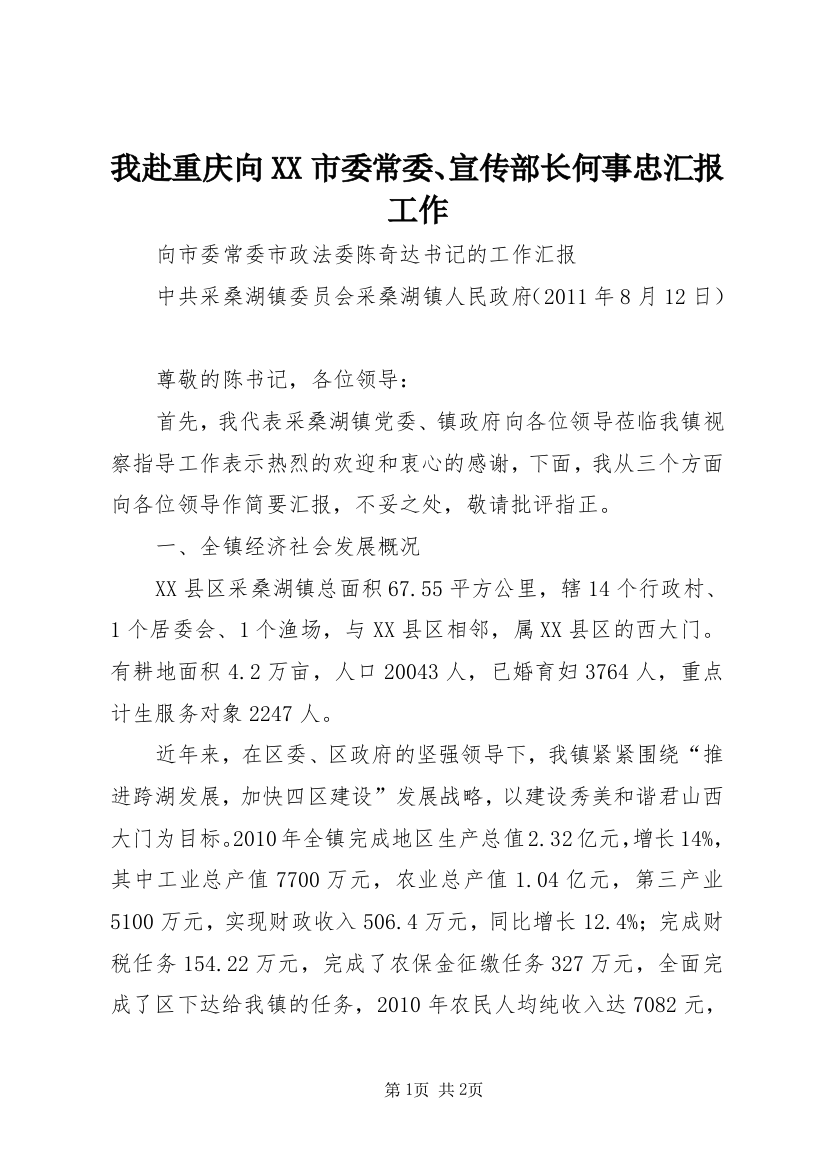 我赴重庆向XX市委常委、宣传部长何事忠汇报工作

向市委常委市政法委陈奇达书记的工作汇报

中共采桑湖镇委员会采桑湖镇人民政府（2011年8月12日）

尊敬的陈书记，各位领导：

首先，我代表采桑湖镇党委、镇政府向各位领导莅临我镇视察指导工作表示热烈的欢迎和衷心的感谢，下面，我从三个方面向各位领导作简要汇报，不妥之处，敬请批评指正。

一、全镇经济社会发展概况

XX县区采桑湖镇总面积67.55平方公里，辖14个行政村、1个居委会、1个渔场，与XX县区相邻，属XX县区的西大门。有耕地面积4.2万亩，人口20043人，已婚育妇3764人，重点计生服务对象2247人。

近年来，在区委、区政府的坚强领导下，我镇紧紧围绕“推进跨湖发展，加快四区建设”发展战略，以建设秀美和谐君山西大门为目标。2010年全镇完成地区生产总值2.32亿元，增长14%，其中工业总产值7700万元，农业总产值1.04亿元，第三产业5100万元，实现财政收入506.4万元，同比增长12.4%；完成财税任务154.22万元，完成了农保金征缴任务327万元，全面完成了区下达给我镇的任务，2010年农民人均纯收入达7082元，

第1页 共2页